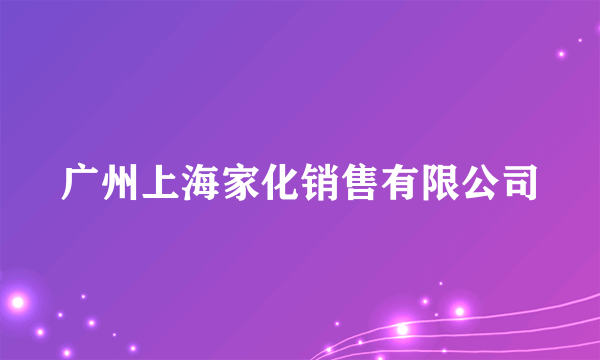 广州上海家化销售有限公司